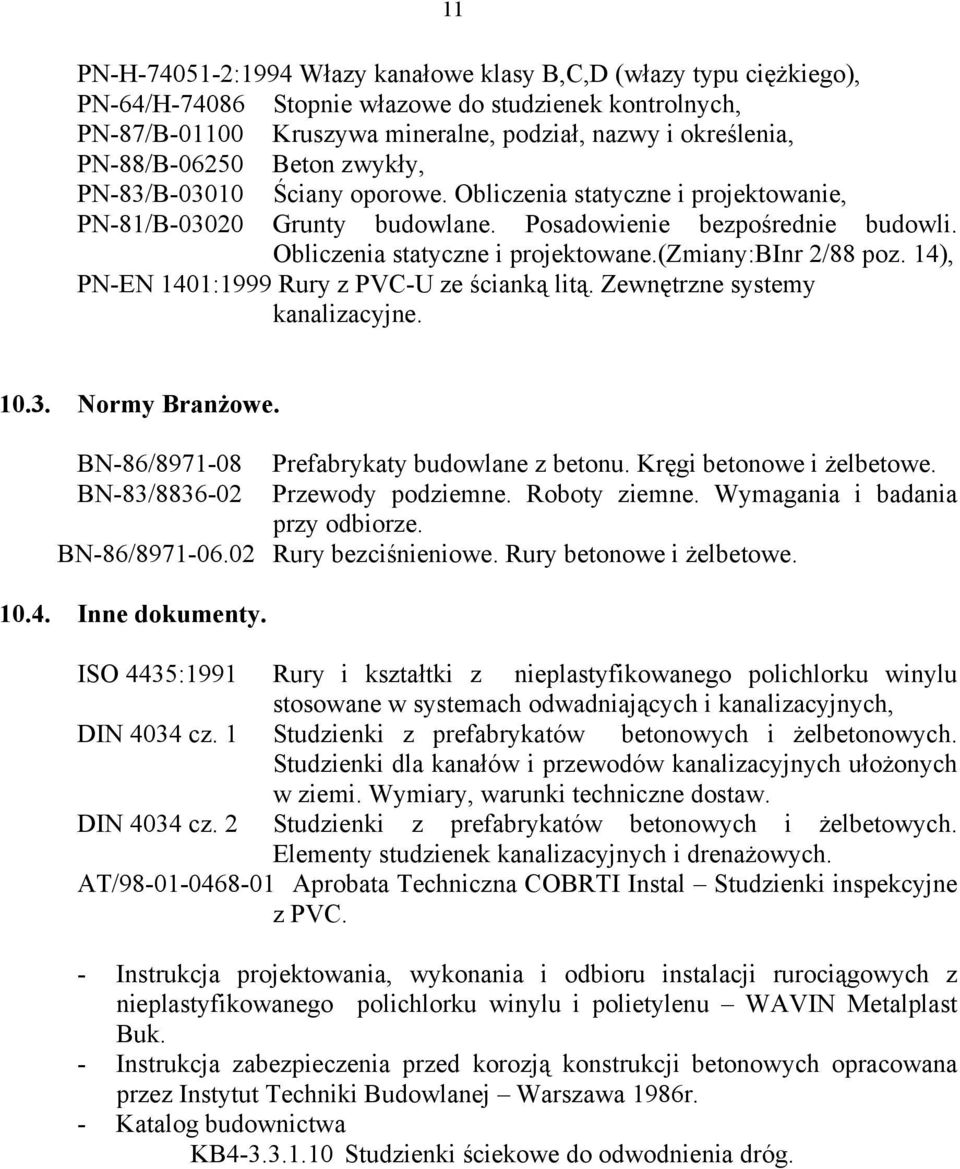 11

PN-H-74051-2:1994 Włazy kanałowe klasy B,C,D (włazy typu ciężkiego),
PN-64/H-74086 Stopnie włazowe do studzienek kontrolnych,
PN-87/B-01100 Kruszywa mineralne, podział, nazwy i określenia,
PN-88/B-06250 Beton zwykły,
PN-83/B-03010 Ściany oporowe. Obliczenia statyczne i projektowanie,
PN-81/B-03020 Grunty budowlane. Posadowienie bezpośrednie budowli. Obliczenia statyczne i projektowane.(zmiany:BInr 2/88 poz. 14),
PN-EN 1401:1999 Rury z PVC-U ze ścianką litą. Zewnętrzne systemy kanalizacyjne.

10.3. Normy Branżowe.

BN-86/8971-08 Prefabrykaty budowlane z betonu. Kręgi betonowe i żelbetowe.
BN-83/8836-02 Przewody podziemne. Roboty ziemne. Wymagania i badania przy odbiorze.
BN-86/8971-06.02 Rury bezciśnieniowe. Rury betonowe i żelbetowe.

10.4. Inne dokumenty.

ISO 4435:1991 Rury i kształtki z nieplastyfikowanego polichlorku winylu stosowane w systemach odwadniających i kanalizacyjnych,
DIN 4034 cz. 1 Studzienki z prefabrykatów betonowych i żelbetonowych. Studzienki dla kanałów i przewodów kanalizacyjnych ułożonych w ziemi. Wymiary, warunki techniczne dostaw.
DIN 4034 cz. 2 Studzienki z prefabrykatów betonowych i żelbetowych. Elementy studzienek kanalizacyjnych i drenażowych.
AT/98-01-0468-01 Aprobata Techniczna COBRTI Instal – Studzienki inspekcyjne z PVC.

- Instrukcja projektowania, wykonania i odbioru instalacji rurociągowych z nieplastyfikowanego polichlorku winylu i polietylenu – WAVIN Metalplast Buk.
- Instrukcja zabezpieczenia przed korozją konstrukcji betonowych opracowana przez Instytut Techniki Budowlanej – Warszawa 1986r.
- Katalog budownictwa
KB4-3.3.1.10 Studzienki ściekowe do odwodnienia dróg.